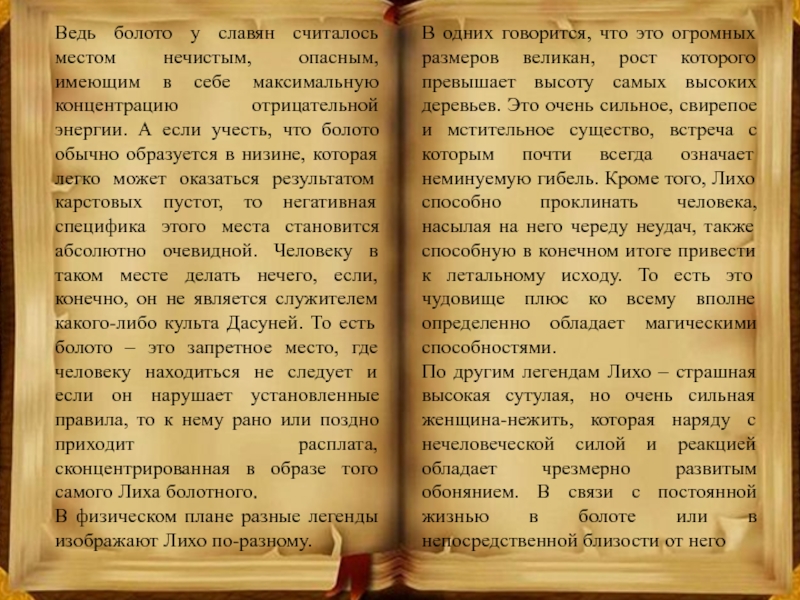 Ведь болото у славян считалось местом нечистым, опасным, имеющим в себе максимальную концентрацию отрицательной энергии. А если учесть, что болото обычно образуется в низине, которая легко может оказаться результатом карстовых пустот, то негативная специфика этого места становится абсолютно очевидной. Человеку в таком месте делать нечего, если, конечно, он не является служителем какого-либо культа Дасуней. То есть болото – это запретное место, где человеку находиться не следует и если он нарушает установленные правила, то к нему рано или поздно приходит расплата, сконцентрированная в образе того самого Лиха болотного.

В физическом плане разные легенды изображают Лихо по-разному.

В одних говорится, что это огромных размеров великан, рост которого превышает высоту самых высоких деревьев. Это очень сильное, свирепое и мстительное существо, встреча с которым почти всегда означает неминуемую гибель. Кроме того, Лихо способно проклинать человека, насылая на него череду неудач, также способную в конечном итоге привести к летальному исходу. То есть это чудовище плюс ко всему вполне определенно обладает магическими способностями.

По другим легендам Лихо – страшная высокая сутулая, но очень сильная женщина-нежить, которая наряду с нечеловеческой силой и реакцией обладает чрезмерно развитым обонянием. В связи с постоянной жизнью в болоте или в непосредственной близости от него